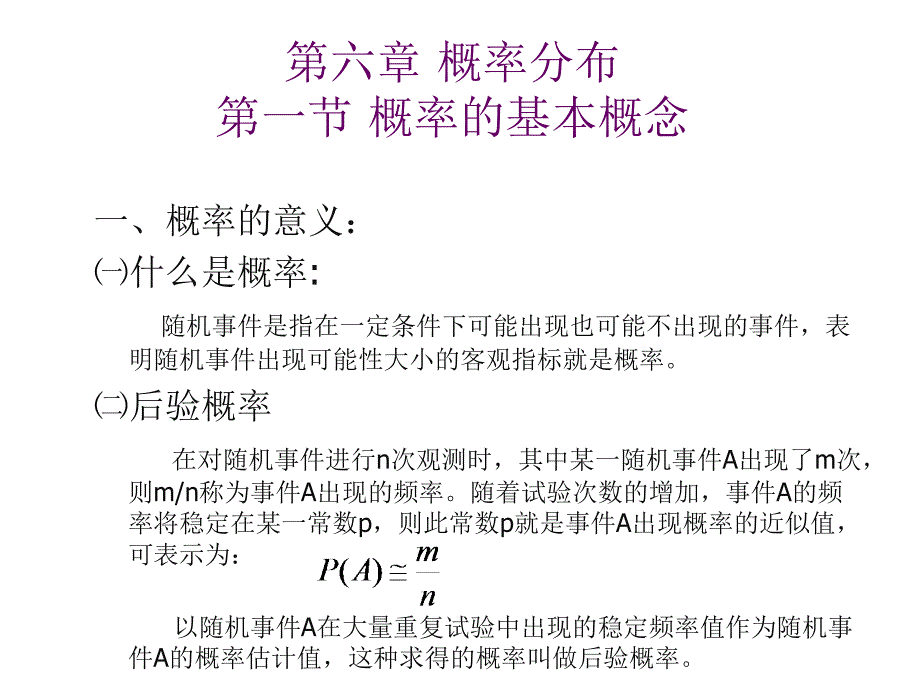 第六章 概率分布
第一节 概率的基本概念

一、概率的意义：

㈠什么是概率：

随机事件是指在一定条件下可能出现也可能不出现的事件，表明随机事件出现可能性大小的客观指标就是概率。

㈡后验概率

在对随机事件进行n次观测时，其中某一随机事件A出现了m次，则m/n称为事件A出现的频率。随着试验次数的增加，事件A的频率将稳定在某一常数p，则此常数p就是事件A出现概率的近似值，可表示为：

$P(A) \cong \frac{m}{n}$

以随机事件A在大量重复试验中出现的稳定频率值作为随机事件A的概率估计值，这种求得的概率叫做后验概率。